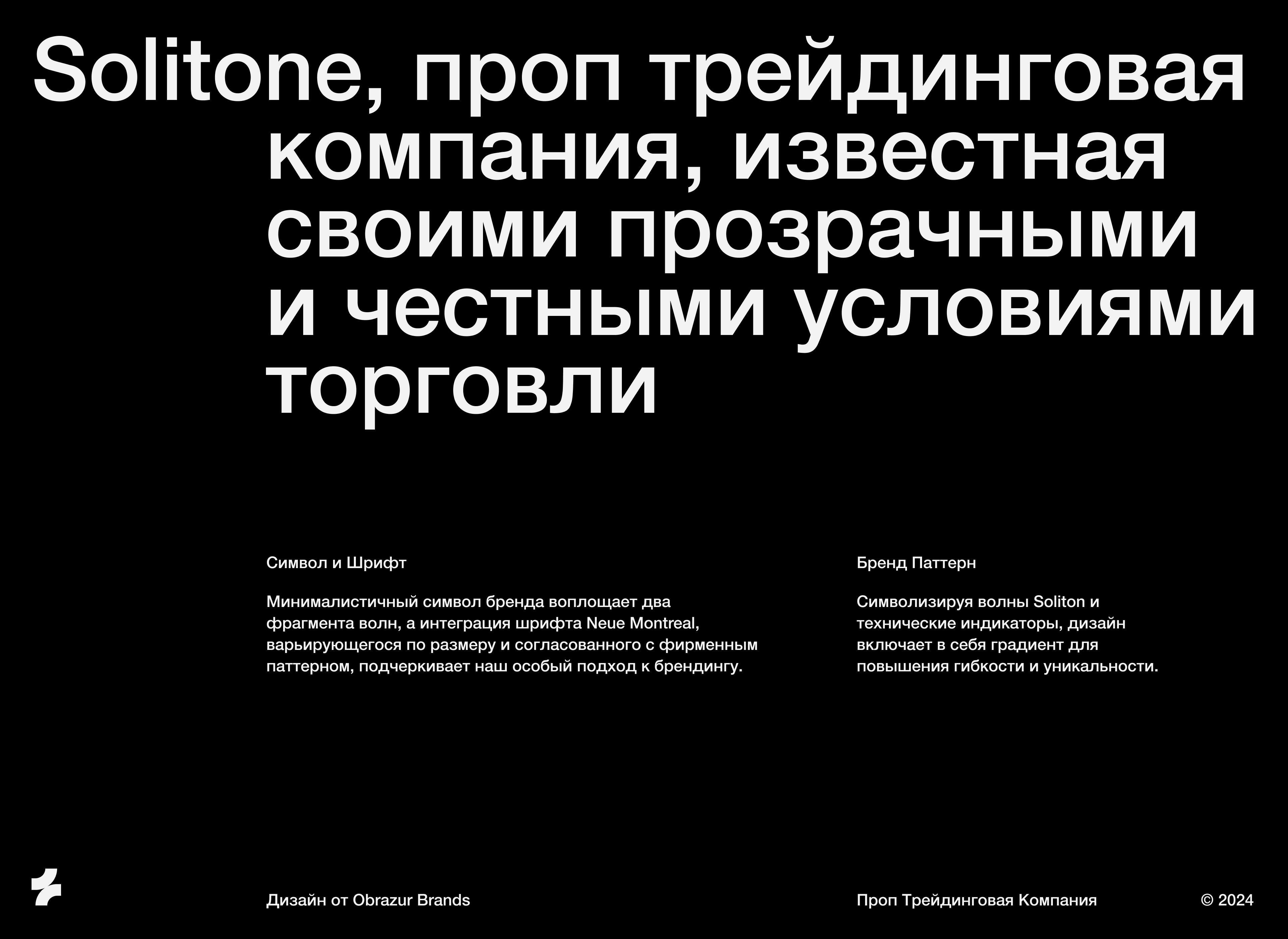 Solitone, проп трейдинговая компания, известная своими прозрачными и честными условиями торговли

Символ и Шрифт

Минималистичный символ бренда воплощает два фрагмента волн, а интеграция шрифта Neue Montreal, варьирующегося по размеру и согласованного с фирменным паттерном, подчеркивает наш особый подход к брендингу.

Бренд Паттерн

Символизируя волны Soliton и технические индикаторы, дизайн включает в себя градиент для повышения гибкости и уникальности.

Дизайн от Obrazur Brands

Проп Трейдинговая Компания

© 2024